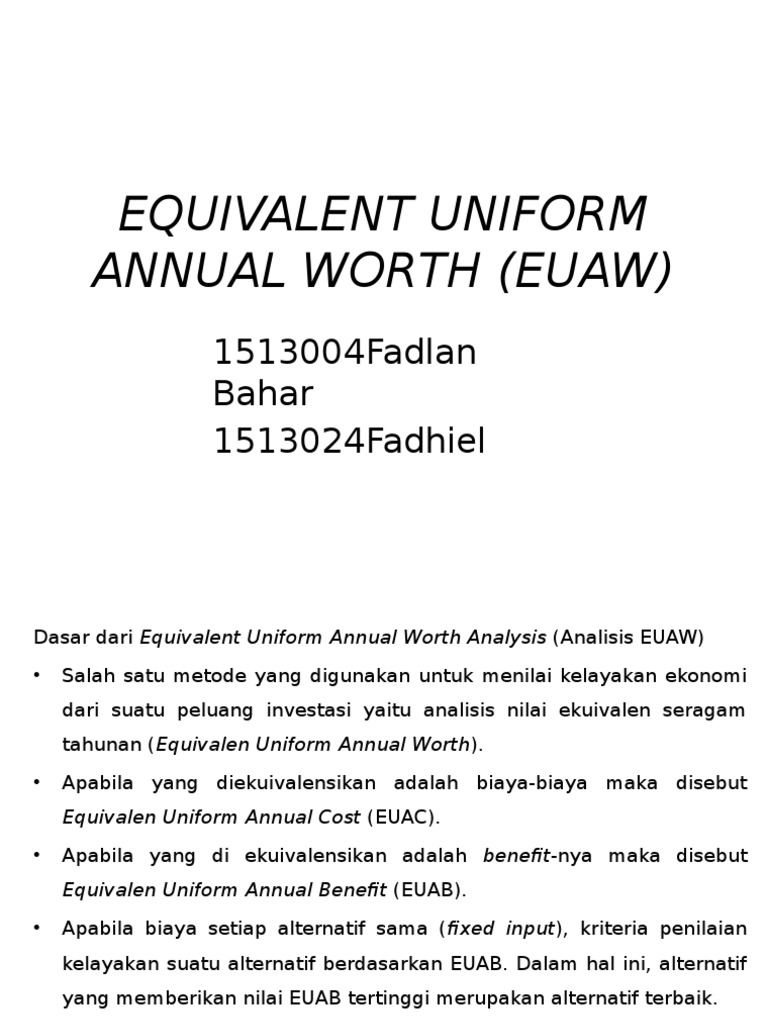 EQUIVALENT UNIFORM ANNUAL WORTH (EUAW)

1513004Fadlan Bahar

1513024Fadhiel

Dasar dari Equivalent Uniform Annual Worth Analysis (Analisis EUAW)

• Salah satu metode yang digunakan untuk menilai kelayakan ekonomi dari suatu peluang investasi yaitu analisis nilai ekuivalen seragam tahunan (Equivalen Uniform Annual Worth).

• Apabila yang diekuivalensikan adalah biaya-biaya maka disebut Equivalen Uniform Annual Cost (EUAC).

• Apabila yang di ekuivalensikan adalah benefit-nya maka disebut Equivalen Uniform Annual Benefit (EUAB).

• Apabila biaya setiap alternatif sama (fixed input), kriteria penilaian kelayakan suatu alternatif berdasarkan EUAB. Dalam hal ini, alternatif yang memberikan nilai EUAB tertinggi merupakan alternatif terbaik.